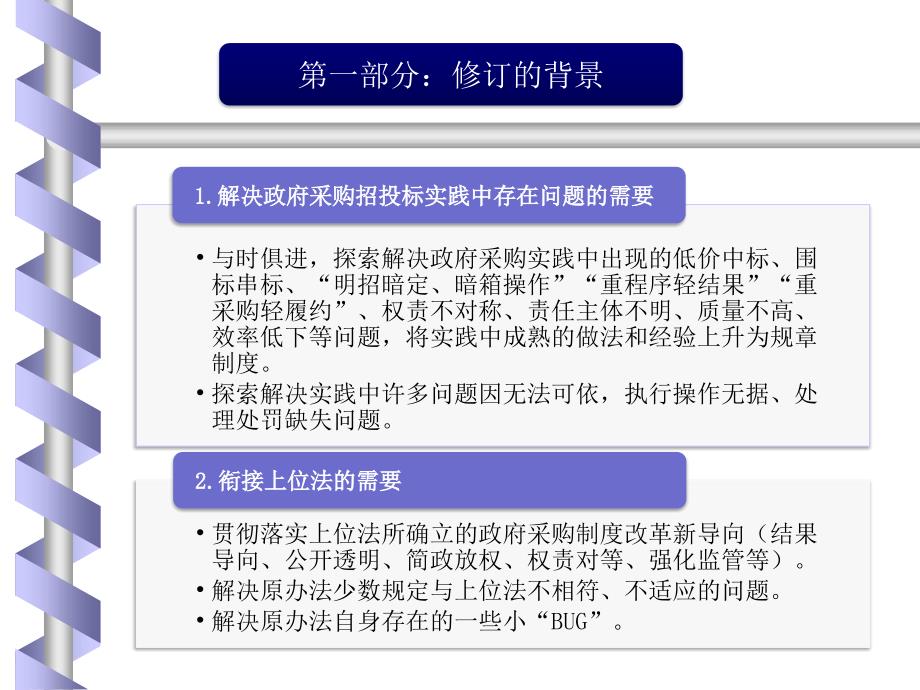 第一部分：修订的背景

1.解决政府采购招投标实践中存在问题的需要

• 与时俱进，探索解决政府采购实践中出现的低价中标、围标串标、“明招暗定、暗箱操作”“重程序轻结果”“重采购轻履约”、权责不对称、责任主体不明、质量不高、效率低下等问题，将实践中成熟的做法和经验上升为规章制度。
• 探索解决实践中许多问题因无法可依，执行操作无据、处理处罚缺失问题。

2.衔接上位法的需要

• 贯彻落实上位法所确立的政府采购制度改革新导向（结果导向、公开透明、简政放权、权责对等、强化监管等）。
• 解决原办法少数规定与上位法不相符、不适应的问题。
• 解决原办法自身存在的一些小“BUG”。